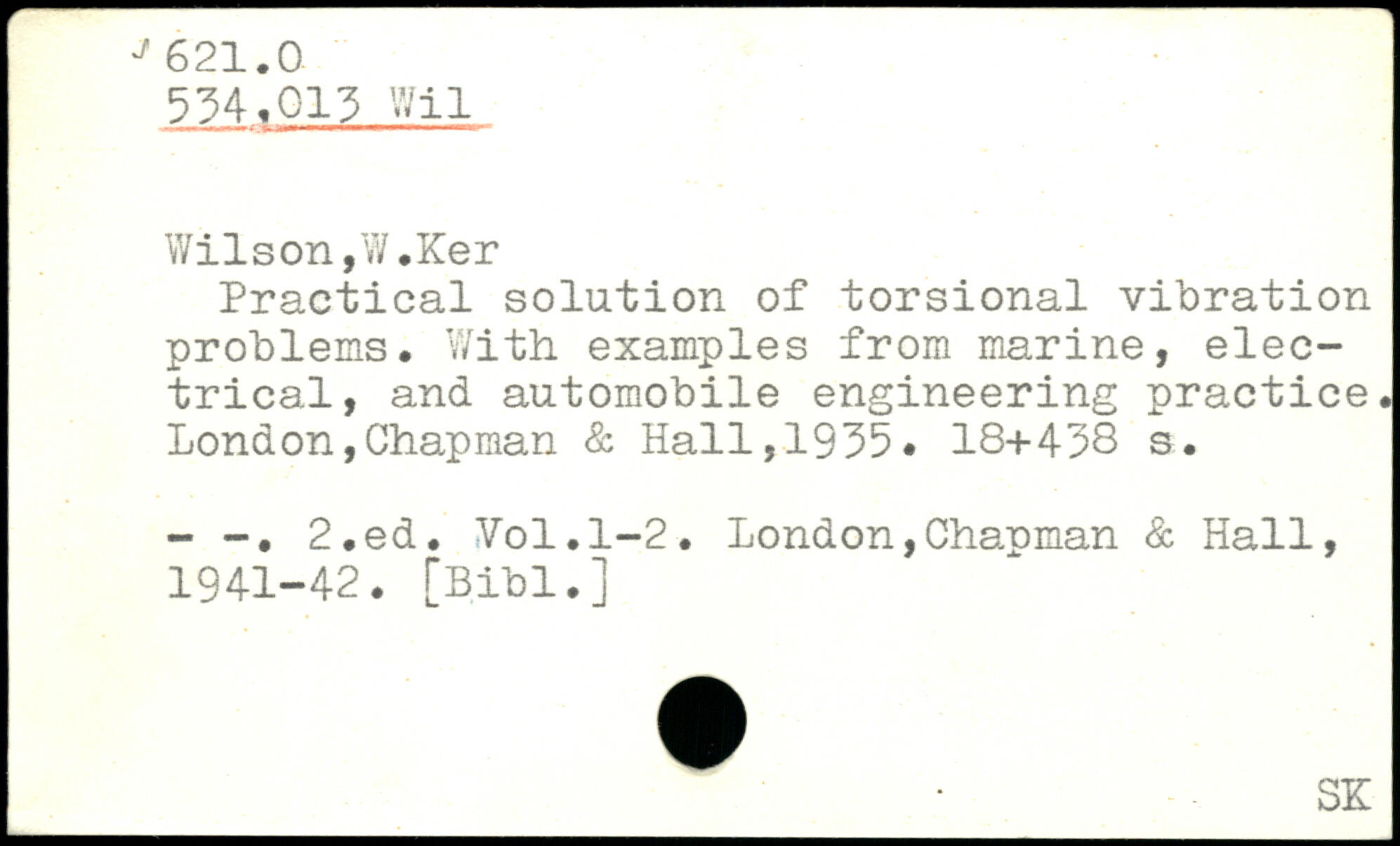 621.0
534.013 Wil

Wilson,W.Ker

Practical solution of torsional vibration problems. With examples from marine, electrical, and automobile engineering practice. London,Chapman & Hall,1935. 18+438 s.

- -. 2.ed. Vol.1-2. London,Chapman & Hall, 1941-42. [Bibl.]

SK